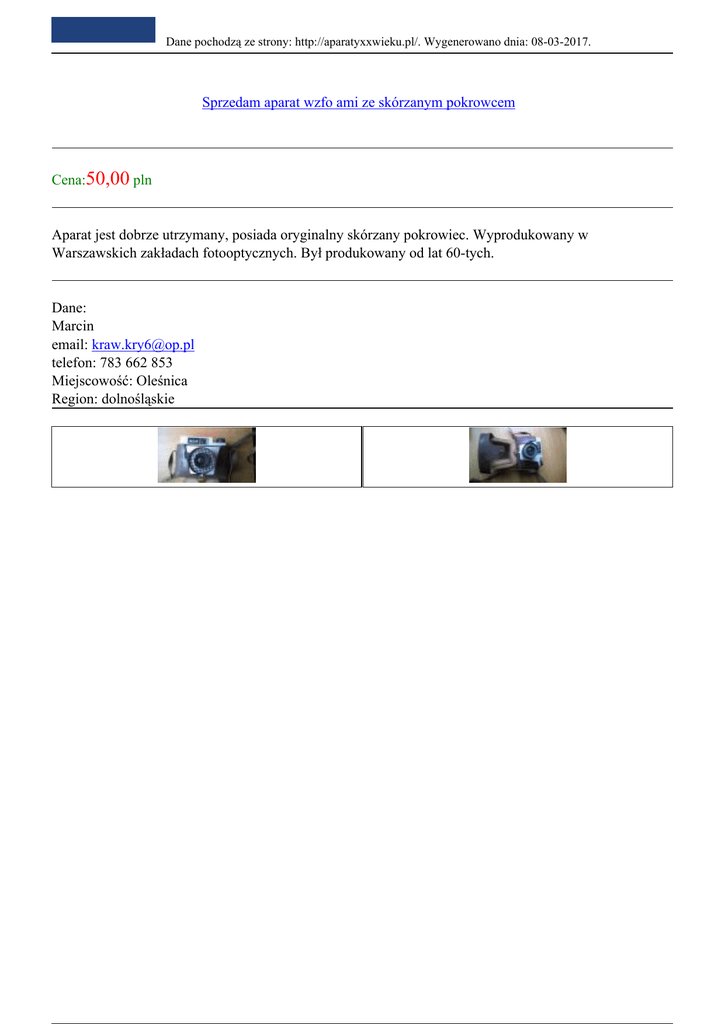 Dane pochodzą ze strony: http://aparatyxxwieku.pl/. Wygenerowano dnia: 08-03-2017.

Sprzedam aparat wzfo ami ze skórzanym pokrowcem

Cena:50,00 pln

Aparat jest dobrze utrzymany, posiada oryginalny skórzany pokrowiec. Wyprodukowany w Warszawskich zakładach fotooptycznych. Był produkowany od lat 60-tych.

Dane:
Marcin
email: kraw.kry6@op.pl
telefon: 783 662 853
Miejscowość: Oleśnica
Region: dolnośląskie